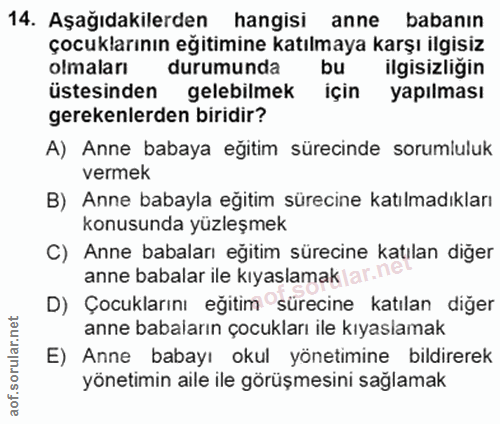 14. Aşağıdakilerden hangisi anne babanın çocuklarının eğitimine katılmaya karşı ilgisiz olmaları durumunda bu ilgisizliğin üstesinden gelebilmek için yapılması gerekenlerden biridir?

A) Anne babaya eğitim sürecinde sorumluluk vermek

B) Anne babayla eğitim sürecine katılmadıkları konusunda yüzleşmek

C) Anne babaları eğitim sürecine katılan diğer anne babalar ile kıyaslamak

D) Çocuklarını eğitim sürecine katılan diğer anne babaların çocukları ile kıyaslamak

E) Anne babayı okul yönetimine bildirerek yönetimin aile ile görüşmesini sağlamak

aof.sorular.net

aof.sorular.net